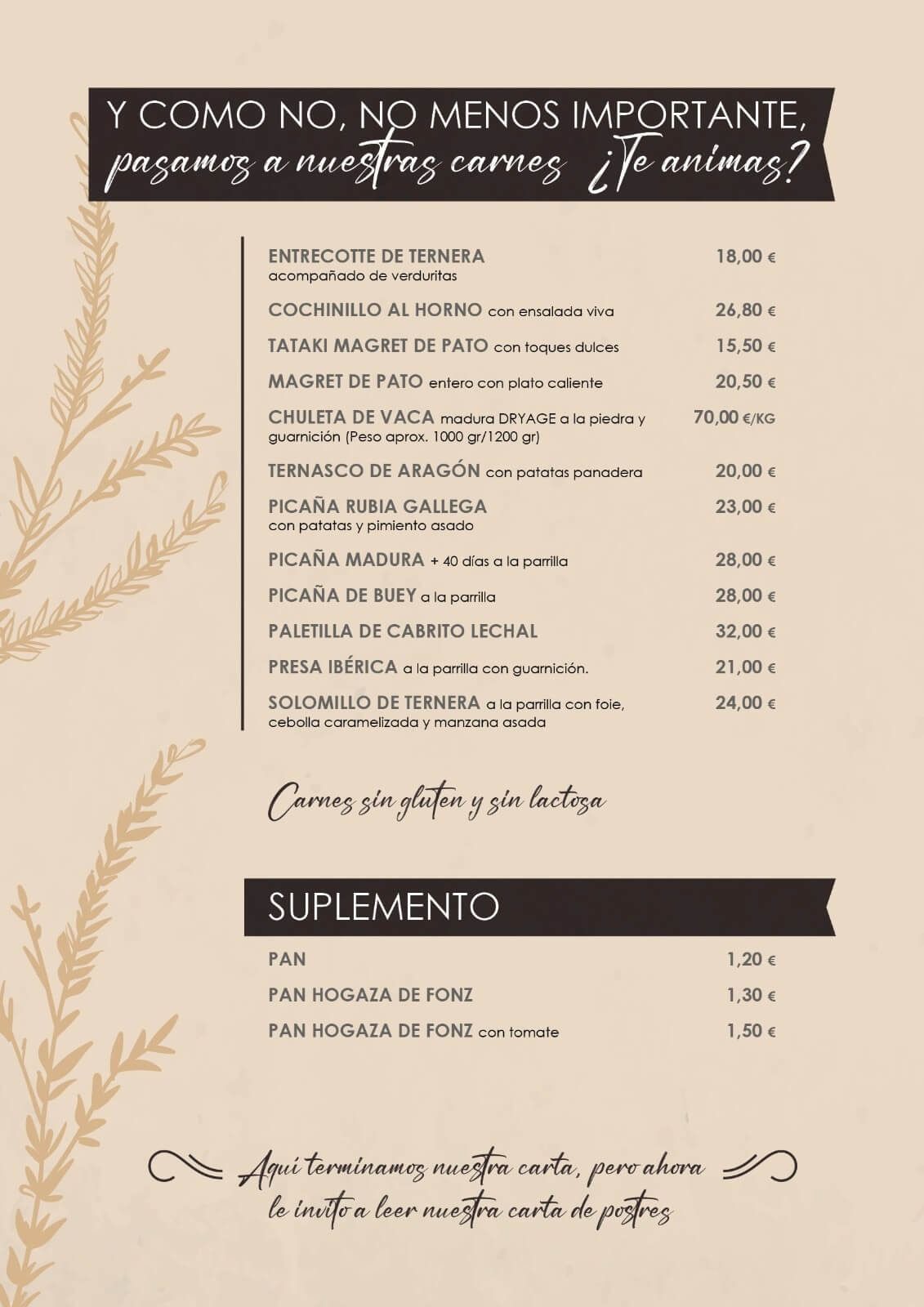 Y COMO NO, NO MENOS IMPORTANTE,
pasamos a nuestras carnes ¿Te animas?

ENTRECOTTE DE TERNERA acompañado de verduritas 18,00 €

COCHINILLO AL HORNO con ensalada viva 26,80 €

TATAKI MAGRET DE PATO con toques dulces 15,50 €

MAGRET DE PATO entero con plato caliente 20,50 €

CHULETA DE VACA madura DRYAGE a la piedra y guarnición (Peso aprox. 1000 gr/1200 gr) 70,00 €/KG

TERNASCO DE ARAGÓN con patatas panadera 20,00 €

PICAÑA RUBIA GALLEGA con patatas y pimiento asado 23,00 €

PICAÑA MADURA + 40 días a la parrilla 28,00 €

PICAÑA DE BUEY a la parrilla 28,00 €

PALETILLA DE CABRITO LECHAL 32,00 €

PRESA IBÉRICA a la parrilla con guarnición. 21,00 €

SOLOMILLO DE TERNERA a la parrilla con foie, cebolla caramelizada y manzana asada 24,00 €

Carnes sin gluten y sin lactosa

SUPLEMENTO

PAN 1,20 €

PAN HOGAZA DE FONZ 1,30 €

PAN HOGAZA DE FONZ con tomate 1,50 €

Aquí terminamos nuestra carta, pero ahora le invito a leer nuestra carta de postres